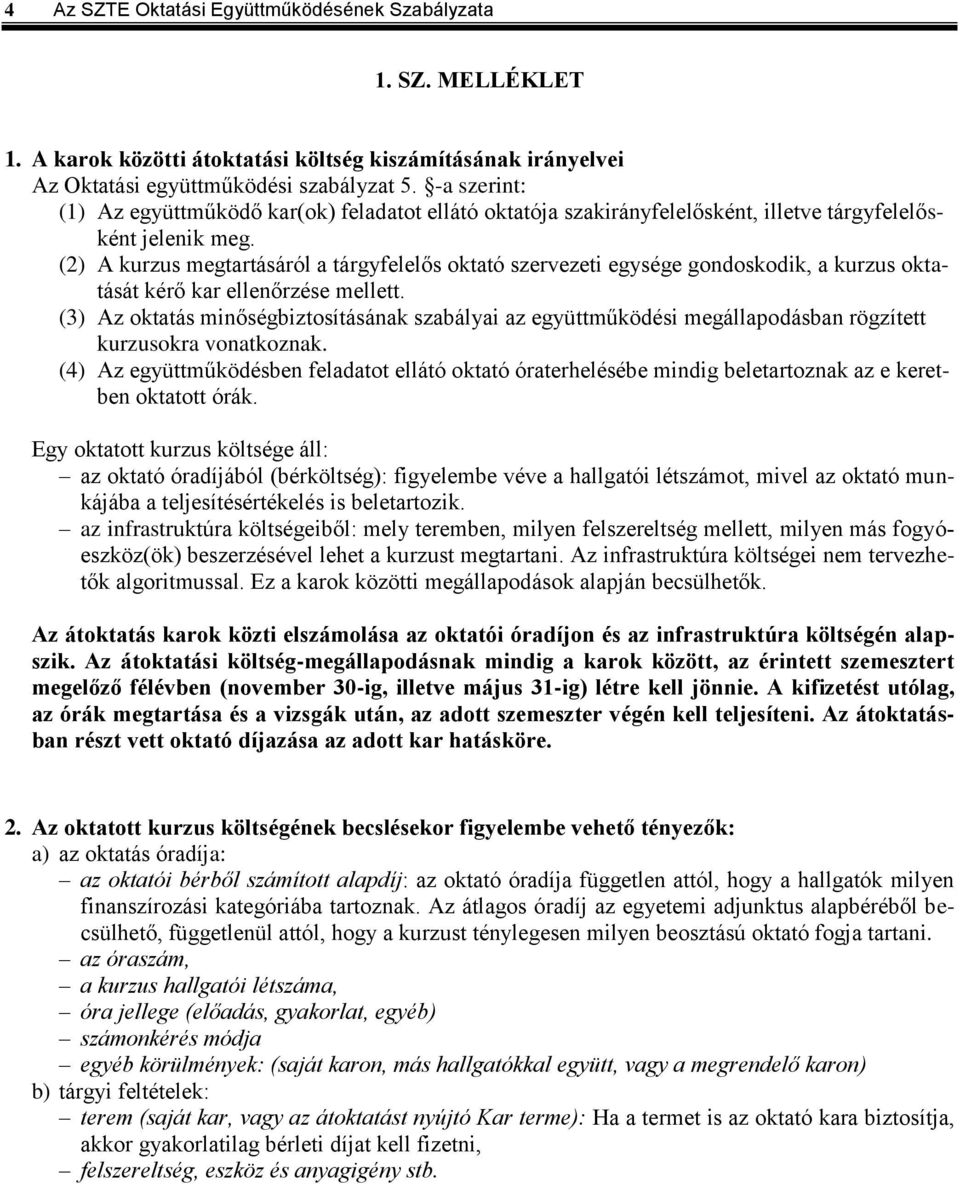 4 Az SZTE Oktatási Együttműködésének Szabályzata

1. SZ. MELLÉKLET

1. A karok közötti átoktatási költség kiszámításának irányelvei
Az Oktatási együttműködési szabályzat 5. §-a szerint:
(1) Az együttműködő kar(ok) feladatot ellátó oktatója szakirányfelelősként, illetve tárgyfelelősként jelenik meg.
(2) A kurzus megtartásáról a tárgyfelelős oktató szervezeti egysége gondoskodik, a kurzus oktatását kérő kar ellenőrzése mellett.
(3) Az oktatás minőségbiztosításának szabályai az együttműködési megállapodásban rögzített kurzusokra vonatkoznak.
(4) Az együttműködésben feladatot ellátó oktató óraterhelésébe mindig beletartoznak az e keretben oktatott órák.

Egy oktatott kurzus költsége áll:
– az oktató óradíjából (bérköltség): figyelembe véve a hallgatói létszámot, mivel az oktató munkájába a teljesítésértékelés is beletartozik.
– az infrastruktúra költségeiből: mely teremben, milyen felszereltség mellett, milyen más fogyóeszköz(ök) beszerzésével lehet a kurzust megtartani. Az infrastruktúra költségei nem tervezhetők algoritmussal. Ez a karok közötti megállapodások alapján becsülhetők.

Az átoktatás karok közti elszámolása az oktatói óradíjon és az infrastruktúra költségén alapszik. Az átoktatási költség-megállapodásnak mindig a karok között, az érintett szemesztert megelőző félévben (november 30-ig, illetve május 31-ig) létre kell jönnie. A kifizetést utólag, az órák megtartása és a vizsgák után, az adott szemeszter végén kell teljesíteni. Az átoktatásban részt vett oktató díjazása az adott kar hatásköre.

2. Az oktatott kurzus költségének becslésekor figyelembe vehető tényezők:
a) az oktatás óradíja:
– az oktatói bérből számított alapdíj: az oktató óradíja független attól, hogy a hallgatók milyen finanszírozási kategóriába tartoznak. Az átlagos óradíj az egyetemi adjunktus alapbéréből becsülhető, függetlenül attól, hogy a kurzust ténylegesen milyen beosztású oktató fogja tartani.
– az óraszám,
– a kurzus hallgatói létszáma,
– óra jellege (előadás, gyakorlat, egyéb)
– számonkérés módja
– egyéb körülmények: (saját karon, más hallgatókkal együtt, vagy a megrendelő karon)
b) tárgyi feltételek:
– terem (saját kar, vagy az átoktatást nyújtó Kar terme): Ha a termet is az oktató kara biztosítja, akkor gyakorlatilag bérleti díjat kell fizetni,
– felszereltség, eszköz és anyagigény stb.